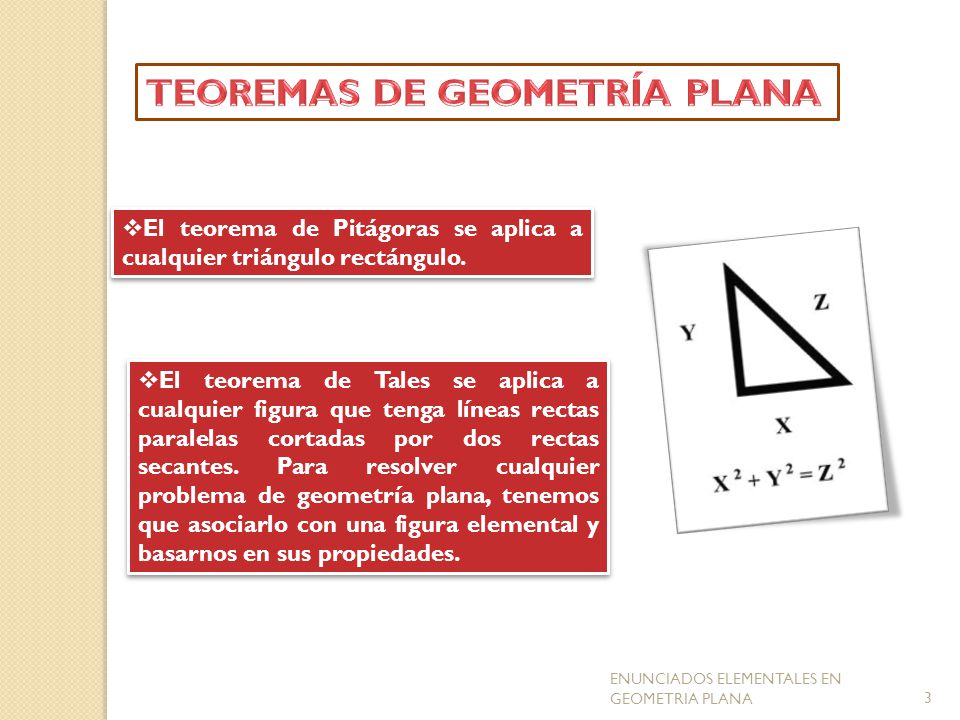 TEOREMAS DE GEOMETRÍA PLANA

❖El teorema de Pitágoras se aplica a cualquier triángulo rectángulo.

❖El teorema de Tales se aplica a cualquier figura que tenga líneas rectas paralelas cortadas por dos rectas secantes. Para resolver cualquier problema de geometría plana, tenemos que asociarlo con una figura elemental y basarnos en sus propiedades.

Y

Z

X

$X^2 + Y^2 = Z^2$

ENUNCIADOS ELEMENTALES EN GEOMETRIA PLANA

3